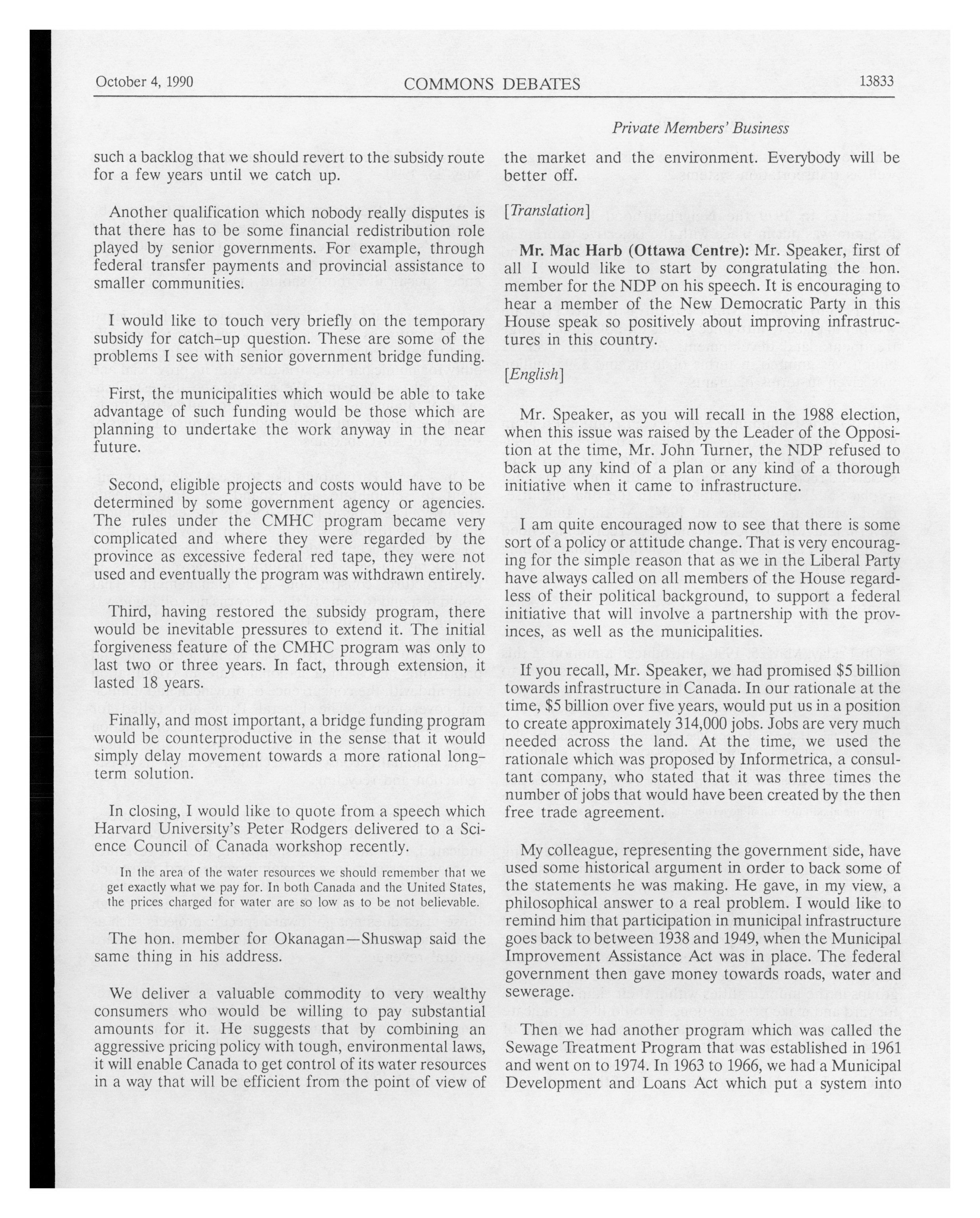 October 4, 1990 COMMONS DEBATES 13833

Private Members' Business

such a backlog that we should revert to the subsidy route for a few years until we catch up.

Another qualification which nobody really disputes is that there has to be some financial redistribution role played by senior governments. For example, through federal transfer payments and provincial assistance to smaller communities.

I would like to touch very briefly on the temporary subsidy for catch-up question. These are some of the problems I see with senior government bridge funding.

First, the municipalities which would be able to take advantage of such funding would be those which are planning to undertake the work anyway in the near future.

Second, eligible projects and costs would have to be determined by some government agency or agencies. The rules under the CMHC program became very complicated and where they were regarded by the province as excessive federal red tape, they were not used and eventually the program was withdrawn entirely.

Third, having restored the subsidy program, there would be inevitable pressures to extend it. The initial forgiveness feature of the CMHC program was only to last two or three years. In fact, through extension, it lasted 18 years.

Finally, and most important, a bridge funding program would be counterproductive in the sense that it would simply delay movement towards a more rational long-term solution.

In closing, I would like to quote from a speech which Harvard University's Peter Rodgers delivered to a Science Council of Canada workshop recently.

In the area of the water resources we should remember that we get exactly what we pay for. In both Canada and the United States, the prices charged for water are so low as to be not believable.

The hon. member for Okanagan—Shuswap said the same thing in his address.

We deliver a valuable commodity to very wealthy consumers who would be willing to pay substantial amounts for it. He suggests that by combining an aggressive pricing policy with tough, environmental laws, it will enable Canada to get control of its water resources in a way that will be efficient from the point of view of the market and the environment. Everybody will be better off.

[Translation]

Mr. Mac Harb (Ottawa Centre): Mr. Speaker, first of all I would like to start by congratulating the hon. member for the NDP on his speech. It is encouraging to hear a member of the New Democratic Party in this House speak so positively about improving infrastructures in this country.

[English]

Mr. Speaker, as you will recall in the 1988 election, when this issue was raised by the Leader of the Opposition at the time, Mr. John Turner, the NDP refused to back up any kind of a plan or any kind of a thorough initiative when it came to infrastructure.

I am quite encouraged now to see that there is some sort of a policy or attitude change. That is very encouraging for the simple reason that as we in the Liberal Party have always called on all members of the House regardless of their political background, to support a federal initiative that will involve a partnership with the provinces, as well as the municipalities.

If you recall, Mr. Speaker, we had promised $5 billion towards infrastructure in Canada. In our rationale at the time, $5 billion over five years, would put us in a position to create approximately 314,000 jobs. Jobs are very much needed across the land. At the time, we used the rationale which was proposed by Informetrica, a consultant company, who stated that it was three times the number of jobs that would have been created by the then free trade agreement.

My colleague, representing the government side, have used some historical argument in order to back some of the statements he was making. He gave, in my view, a philosophical answer to a real problem. I would like to remind him that participation in municipal infrastructure goes back to between 1938 and 1949, when the Municipal Improvement Assistance Act was in place. The federal government then gave money towards roads, water and sewerage.

Then we had another program which was called the Sewage Treatment Program that was established in 1961 and went on to 1974. In 1963 to 1966, we had a Municipal Development and Loans Act which put a system into